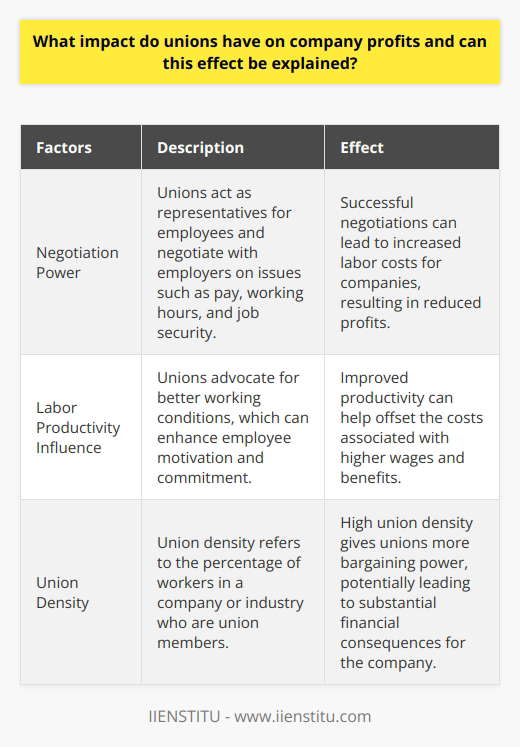 What impact do unions have on company profits and can this effect be explained?

| Factors | Description | Effect |
|---|---|---|
| Negotiation Power | Unions act as representatives for employees and negotiate with employers on issues such as pay, working hours, and job security. | Successful negotiations can lead to increased labor costs for companies, resulting in reduced profits. |
| Labor Productivity Influence | Unions advocate for better working conditions, which can enhance employee motivation and commitment. | Improved productivity can help offset the costs associated with higher wages and benefits. |
| Union Density | Union density refers to the percentage of workers in a company or industry who are union members. | High union density gives unions more bargaining power, potentially leading to substantial financial consequences for the company. |

IIENSTITU - www.iienstitu.com